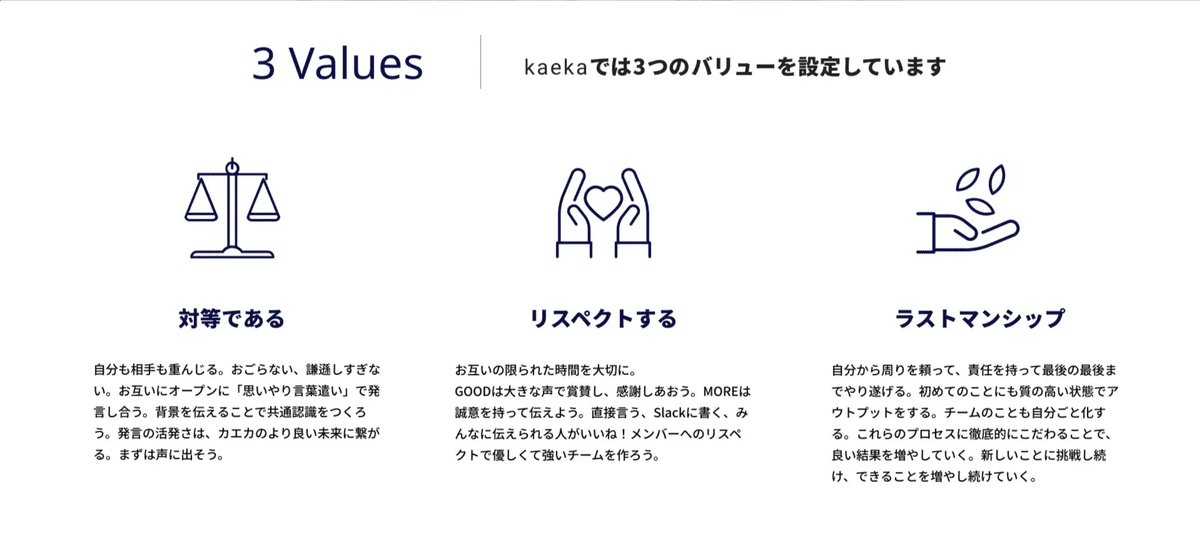 3 Values

kaekaでは3つのバリューを設定しています

対等である

自分も相手も重んじる。おごらない、謙遜しすぎない。お互いにオープンに「思いやり言葉遣い」で発言し合う。背景を伝えることで共通認識をつくろう。発言の活発さは、カエカのより良い未来に繋がる。まずは声に出そう。

リスペクトする

お互いの限られた時間を大切に。
GOODは大きな声で賞賛し、感謝しあおう。MOREは誠意を持って伝えよう。直接言う、Slackに書く、みんなに伝えられる人がいいね！メンバーへのリスペクトで優しくて強いチームを作ろう。

ラストマンシップ

自分から周りを頼って、責任を持って最後の最後までやり遂げる。初めてのことにも質の高い状態でアウトプットをする。チームのことも自分ごと化する。これらのプロセスに徹底的にこだわることで、良い結果を増やしていく。新しいことに挑戦し続け、できることを増やし続けていく。